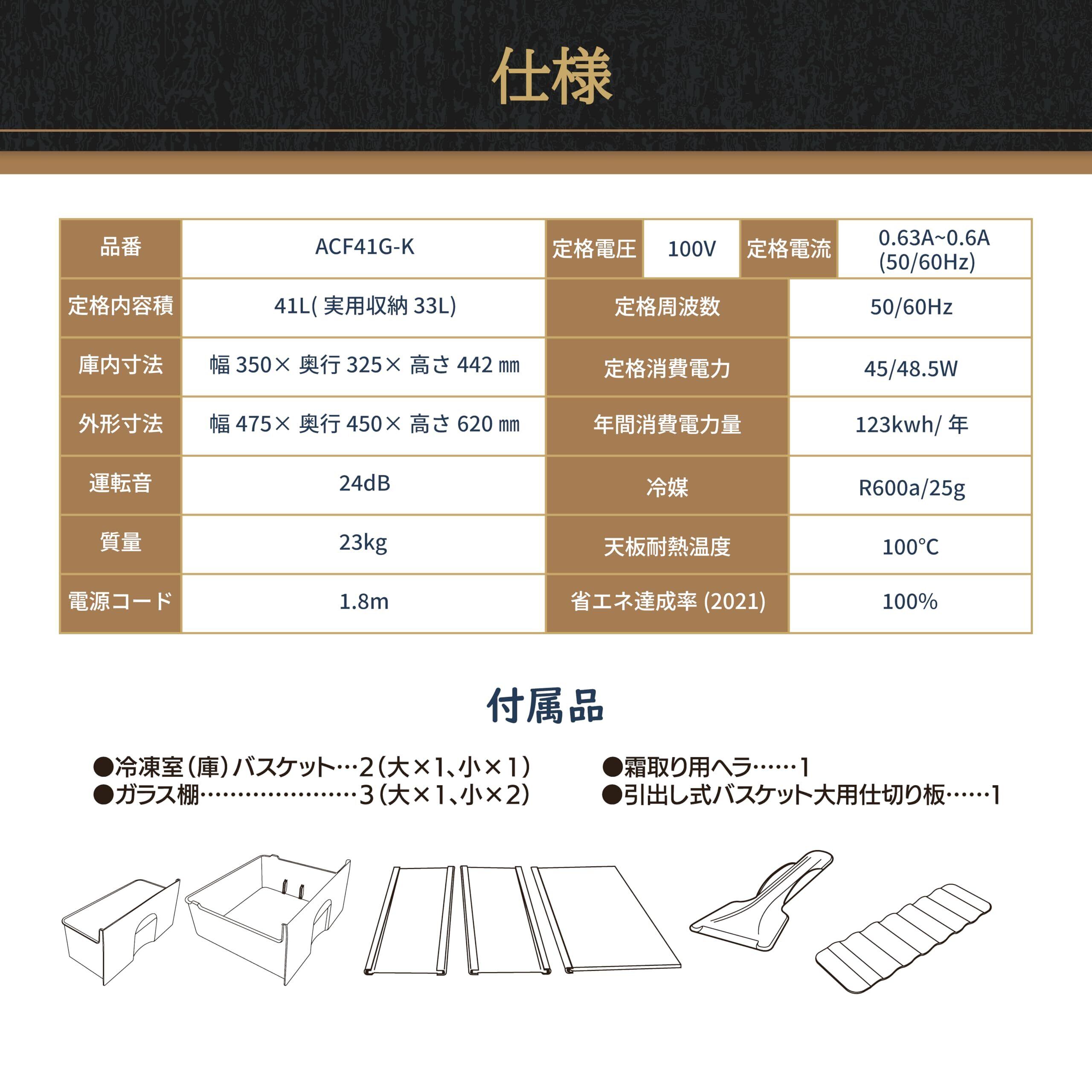 仕様

| 品番 | ACF41G-K | 定格電圧 | 100V | 定格電流 | 0.63A~0.6A (50/60Hz) |
|---|---|---|---|---|---|
| 定格内容積 | 41L( 実用収納 33L) | 定格周波数 | | 50/60Hz | |
| 庫内寸法 | 幅 350× 奥行 325× 高さ 442 ㎜ | 定格消費電力 | | 45/48.5W | |
| 外形寸法 | 幅 475× 奥行 450× 高さ 620 ㎜ | 年間消費電力量 | | 123kwh/ 年 | |
| 運転音 | 24dB | 冷媒 | | R600a/25g | |
| 質量 | 23kg | 天板耐熱温度 | | 100°C | |
| 電源コード | 1.8m | 省エネ達成率 (2021) | | 100% | |

付属品

●冷凍室（庫）バスケット…2（大×1、小×1）
●ガラス棚…………………3（大×1、小×2）

●霜取り用ヘラ……1
●引出し式バスケット大用仕切り板……1